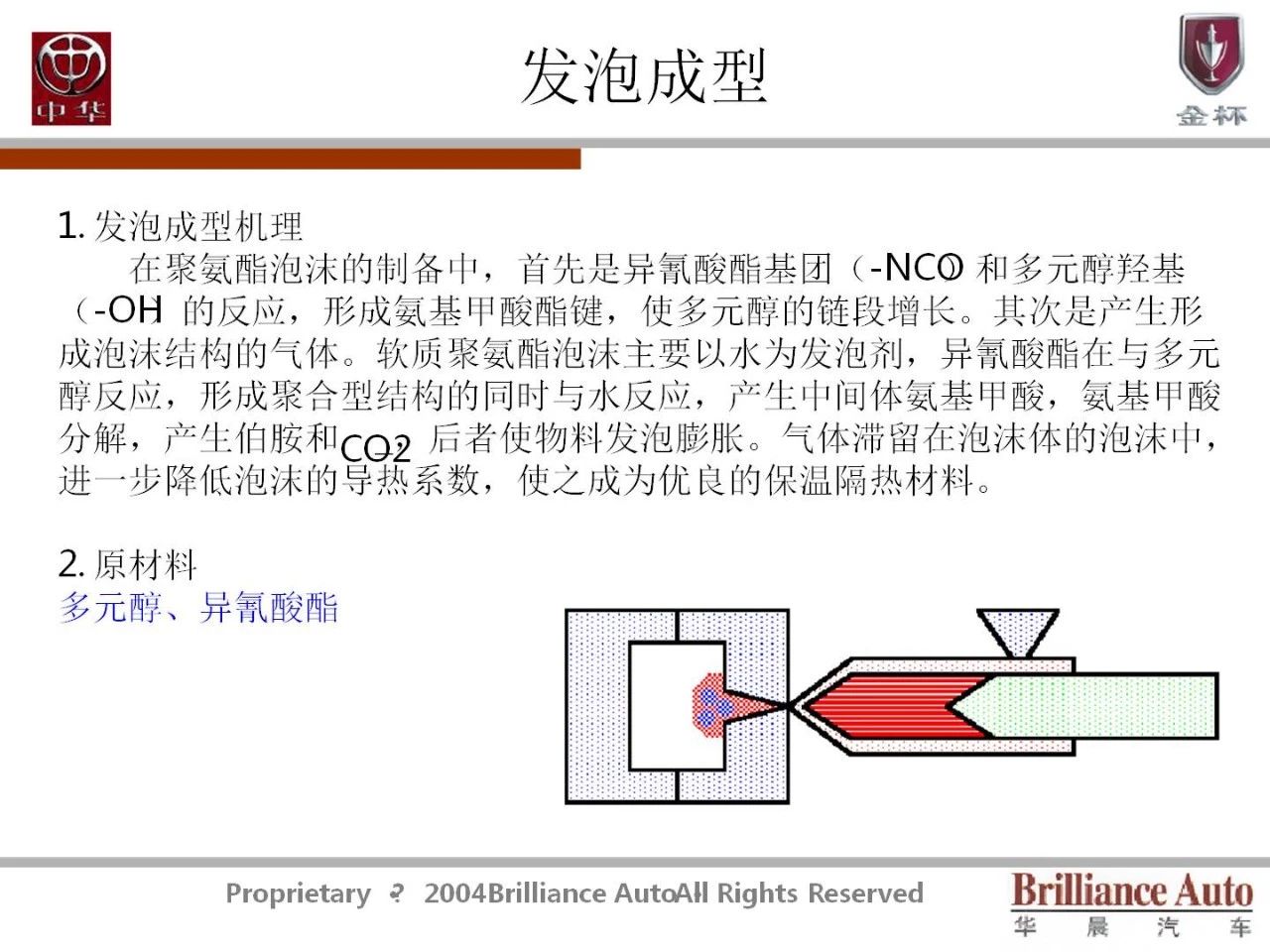 中华

发泡成型

金杯

1. 发泡成型机理

在聚氨酯泡沫的制备中，首先是异氰酸酯基团（-NCO）和多元醇羟基（-OH）的反应，形成氨基甲酸酯键，使多元醇的链段增长。其次是产生形成泡沫结构的气体。软质聚氨酯泡沫主要以水为发泡剂，异氰酸酯在与多元醇反应，形成聚合型结构的同时与水反应，产生中间体氨基甲酸，氨基甲酸分解，产生伯胺和$CO_2$，后者使物料发泡膨胀。气体滞留在泡沫体的泡沫中，进一步降低泡沫的导热系数，使之成为优良的保温隔热材料。

2. 原材料

多元醇、异氰酸酯

Proprietary ? 2004Brilliance AutoAll Rights Reserved

Brilliance Auto
华 晨 汽 车